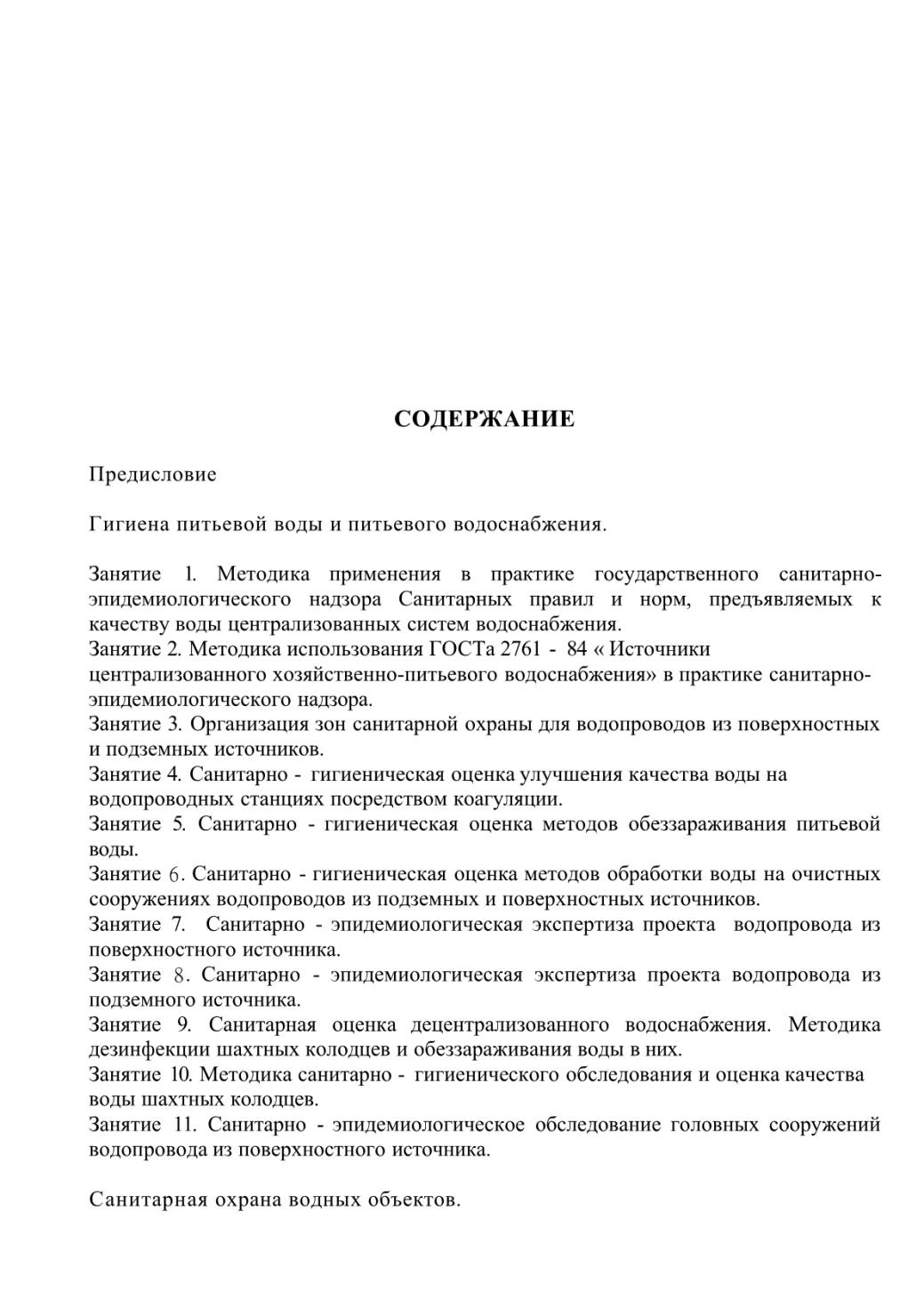 СОДЕРЖАНИЕ

Предисловие

Гигиена питьевой воды и питьевого водоснабжения.

Занятие 1. Методика применения в практике государственного санитарно-эпидемиологического надзора Санитарных правил и норм, предъявляемых к качеству воды централизованных систем водоснабжения.
Занятие 2. Методика использования ГОСТа 2761 - 84 « Источники централизованного хозяйственно-питьевого водоснабжения» в практике санитарно-эпидемиологического надзора.
Занятие 3. Организация зон санитарной охраны для водопроводов из поверхностных и подземных источников.
Занятие 4. Санитарно - гигиеническая оценка улучшения качества воды на водопроводных станциях посредством коагуляции.
Занятие 5. Санитарно - гигиеническая оценка методов обеззараживания питьевой воды.
Занятие 6. Санитарно - гигиеническая оценка методов обработки воды на очистных сооружениях водопроводов из подземных и поверхностных источников.
Занятие 7. Санитарно - эпидемиологическая экспертиза проекта водопровода из поверхностного источника.
Занятие 8. Санитарно - эпидемиологическая экспертиза проекта водопровода из подземного источника.
Занятие 9. Санитарная оценка децентрализованного водоснабжения. Методика дезинфекции шахтных колодцев и обеззараживания воды в них.
Занятие 10. Методика санитарно - гигиенического обследования и оценка качества воды шахтных колодцев.
Занятие 11. Санитарно - эпидемиологическое обследование головных сооружений водопровода из поверхностного источника.

Санитарная охрана водных объектов.